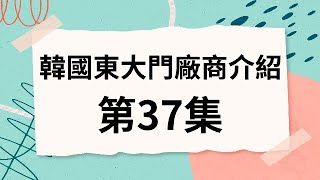 韓國東大門廠商介紹
第37集